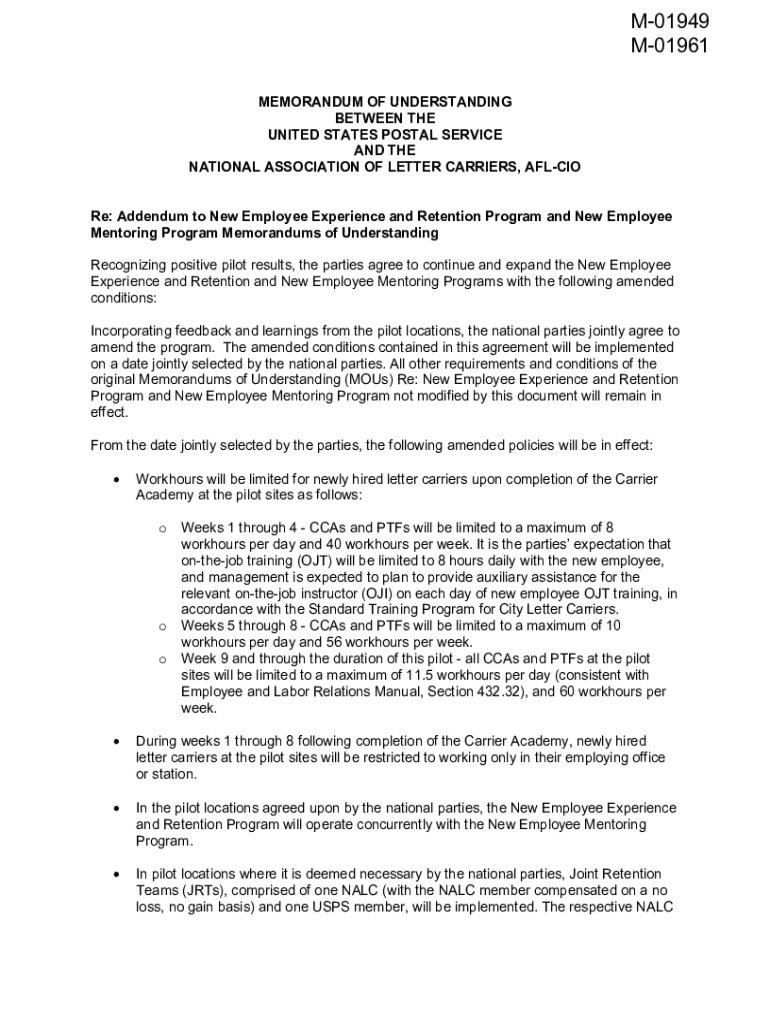 M-01949
M-01961

MEMORANDUM OF UNDERSTANDING
BETWEEN THE
UNITED STATES POSTAL SERVICE
AND THE
NATIONAL ASSOCIATION OF LETTER CARRIERS, AFL-CIO

Re: Addendum to New Employee Experience and Retention Program and New Employee Mentoring Program Memorandums of Understanding

Recognizing positive pilot results, the parties agree to continue and expand the New Employee Experience and Retention and New Employee Mentoring Programs with the following amended conditions:

Incorporating feedback and learnings from the pilot locations, the national parties jointly agree to amend the program. The amended conditions contained in this agreement will be implemented on a date jointly selected by the national parties. All other requirements and conditions of the original Memorandums of Understanding (MOUs) Re: New Employee Experience and Retention Program and New Employee Mentoring Program not modified by this document will remain in effect.

From the date jointly selected by the parties, the following amended policies will be in effect:

• Workhours will be limited for newly hired letter carriers upon completion of the Carrier Academy at the pilot sites as follows:

o Weeks 1 through 4 - CCAs and PTFs will be limited to a maximum of 8 workhours per day and 40 workhours per week. It is the parties' expectation that on-the-job training (OJT) will be limited to 8 hours daily with the new employee, and management is expected to plan to provide auxiliary assistance for the relevant on-the-job instructor (OJI) on each day of new employee OJT training, in accordance with the Standard Training Program for City Letter Carriers.
o Weeks 5 through 8 - CCAs and PTFs will be limited to a maximum of 10 workhours per day and 56 workhours per week.
o Week 9 and through the duration of this pilot - all CCAs and PTFs at the pilot sites will be limited to a maximum of 11.5 workhours per day (consistent with Employee and Labor Relations Manual, Section 432.32), and 60 workhours per week.

• During weeks 1 through 8 following completion of the Carrier Academy, newly hired letter carriers at the pilot sites will be restricted to working only in their employing office or station.

• In the pilot locations agreed upon by the national parties, the New Employee Experience and Retention Program will operate concurrently with the New Employee Mentoring Program.

• In pilot locations where it is deemed necessary by the national parties, Joint Retention Teams (JRTs), comprised of one NALC (with the NALC member compensated on a no loss, no gain basis) and one USPS member, will be implemented. The respective NALC